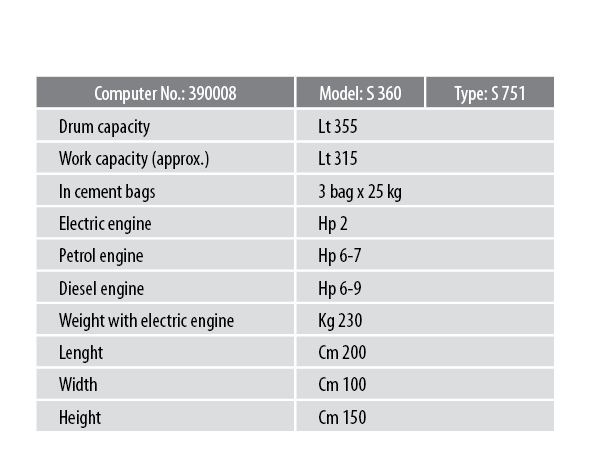 | Computer No.: 390008 | Model: S 360 | Type: S 751 |
|---|---|---|
| Drum capacity | Lt 355 | |
| Work capacity (approx.) | Lt 315 | |
| In cement bags | 3 bag x 25 kg | |
| Electric engine | Hp 2 | |
| Petrol engine | Hp 6-7 | |
| Diesel engine | Hp 6-9 | |
| Weight with electric engine | Kg 230 | |
| Lenght | Cm 200 | |
| Width | Cm 100 | |
| Height | Cm 150 | |